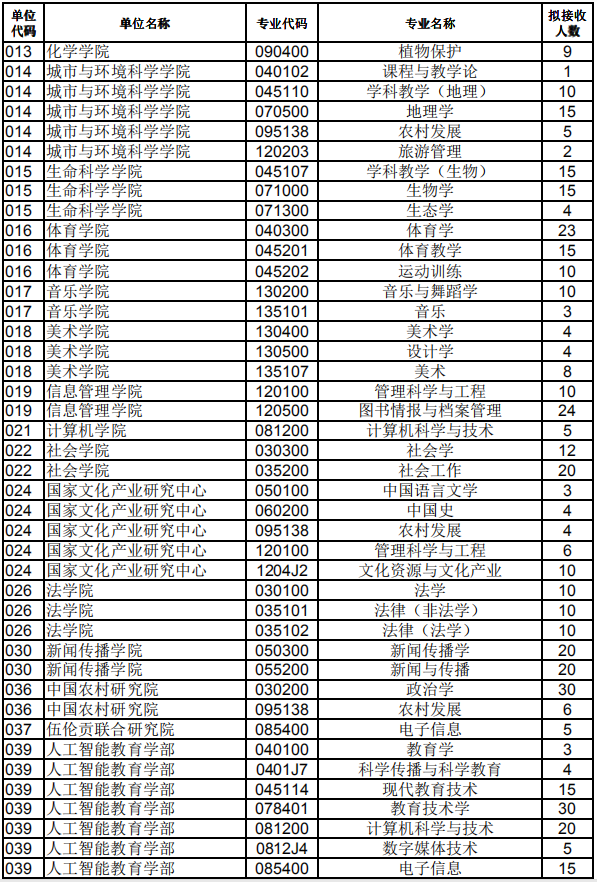 | 单位代码 | 单位名称 | 专业代码 | 专业名称 | 拟接收人数 |
|---|---|---|---|---|
| 013 | 化学学院 | 090400 | 植物保护 | 9 |
| 014 | 城市与环境科学学院 | 040102 | 课程与教学论 | 1 |
| 014 | 城市与环境科学学院 | 045110 | 学科教学（地理） | 10 |
| 014 | 城市与环境科学学院 | 070500 | 地理学 | 15 |
| 014 | 城市与环境科学学院 | 095138 | 农村发展 | 5 |
| 014 | 城市与环境科学学院 | 120203 | 旅游管理 | 2 |
| 015 | 生命科学学院 | 045107 | 学科教学（生物） | 15 |
| 015 | 生命科学学院 | 071000 | 生物学 | 15 |
| 015 | 生命科学学院 | 071300 | 生态学 | 4 |
| 016 | 体育学院 | 040300 | 体育学 | 23 |
| 016 | 体育学院 | 045201 | 体育教学 | 15 |
| 016 | 体育学院 | 045202 | 运动训练 | 10 |
| 017 | 音乐学院 | 130200 | 音乐与舞蹈学 | 10 |
| 017 | 音乐学院 | 135101 | 音乐 | 3 |
| 018 | 美术学院 | 130400 | 美术学 | 4 |
| 018 | 美术学院 | 130500 | 设计学 | 4 |
| 018 | 美术学院 | 135107 | 美术 | 8 |
| 019 | 信息管理学院 | 120100 | 管理科学与工程 | 10 |
| 019 | 信息管理学院 | 120500 | 图书情报与档案管理 | 24 |
| 021 | 计算机学院 | 081200 | 计算机科学与技术 | 5 |
| 022 | 社会学院 | 030300 | 社会学 | 12 |
| 022 | 社会学院 | 035200 | 社会工作 | 20 |
| 024 | 国家文化产业研究中心 | 050100 | 中国语言文学 | 3 |
| 024 | 国家文化产业研究中心 | 060200 | 中国史 | 4 |
| 024 | 国家文化产业研究中心 | 095138 | 农村发展 | 4 |
| 024 | 国家文化产业研究中心 | 120100 | 管理科学与工程 | 6 |
| 024 | 国家文化产业研究中心 | 1204J2 | 文化资源与文化产业 | 10 |
| 026 | 法学院 | 030100 | 法学 | 10 |
| 026 | 法学院 | 035101 | 法律（非法学） | 10 |
| 026 | 法学院 | 035102 | 法律（法学） | 10 |
| 030 | 新闻传播学院 | 050300 | 新闻传播学 | 20 |
| 030 | 新闻传播学院 | 055200 | 新闻与传播 | 20 |
| 036 | 中国农村研究院 | 030200 | 政治学 | 30 |
| 036 | 中国农村研究院 | 095138 | 农村发展 | 6 |
| 037 | 伍伦贡联合研究院 | 085400 | 电子信息 | 5 |
| 039 | 人工智能教育学部 | 040100 | 教育学 | 3 |
| 039 | 人工智能教育学部 | 0401J7 | 科学传播与科学教育 | 4 |
| 039 | 人工智能教育学部 | 045114 | 现代教育技术 | 15 |
| 039 | 人工智能教育学部 | 078401 | 教育技术学 | 30 |
| 039 | 人工智能教育学部 | 081200 | 计算机科学与技术 | 20 |
| 039 | 人工智能教育学部 | 0812J4 | 数字媒体技术 | 5 |
| 039 | 人工智能教育学部 | 085400 | 电子信息 | 15 |